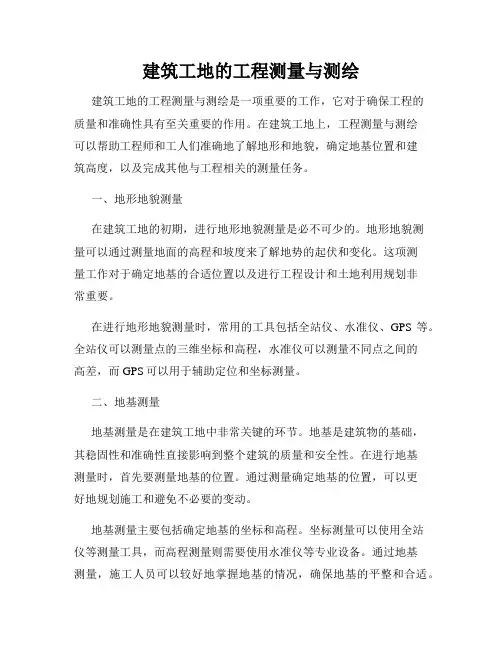 建筑工地的工程测量与测绘

建筑工地的工程测量与测绘是一项重要的工作，它对于确保工程的质量和准确性具有至关重要的作用。在建筑工地上，工程测量与测绘可以帮助工程师和工人们准确地了解地形和地貌，确定地基位置和建筑高度，以及完成其他与工程相关的测量任务。

一、地形地貌测量

在建筑工地的初期，进行地形地貌测量是必不可少的。地形地貌测量可以通过测量地面的高程和坡度来了解地势的起伏和变化。这项测量工作对于确定地基的合适位置以及进行工程设计和土地利用规划非常重要。

在进行地形地貌测量时，常用的工具包括全站仪、水准仪、GPS 等。全站仪可以测量点的三维坐标和高程，水准仪可以测量不同点之间的高差，而 GPS 可以用于辅助定位和坐标测量。

二、地基测量

地基测量是在建筑工地中非常关键的环节。地基是建筑物的基础，其稳固性和准确性直接影响到整个建筑的质量和安全性。在进行地基测量时，首先要测量地基的位置。通过测量确定地基的位置，可以更好地规划施工和避免不必要的变动。

地基测量主要包括确定地基的坐标和高程。坐标测量可以使用全站仪等测量工具，而高程测量则需要使用水准仪等专业设备。通过地基测量，施工人员可以较好地掌握地基的情况，确保地基的平整和合适。